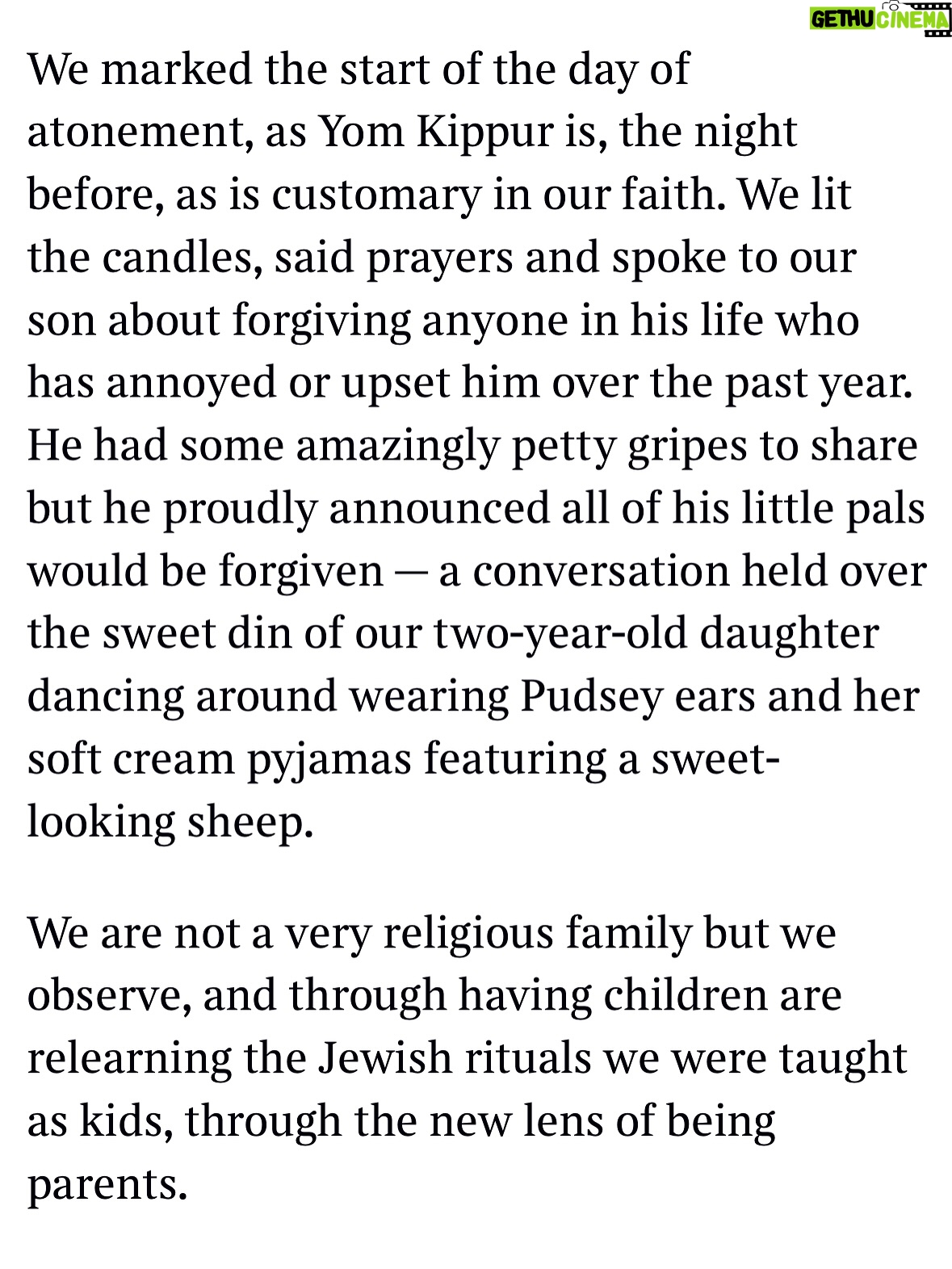 GETHU CINEMA

We marked the start of the day of atonement, as Yom Kippur is, the night before, as is customary in our faith. We lit the candles, said prayers and spoke to our son about forgiving anyone in his life who has annoyed or upset him over the past year. He had some amazingly petty gripes to share but he proudly announced all of his little pals would be forgiven — a conversation held over the sweet din of our two-year-old daughter dancing around wearing Pudsey ears and her soft cream pyjamas featuring a sweet-looking sheep.

We are not a very religious family but we observe, and through having children are relearning the Jewish rituals we were taught as kids, through the new lens of being parents.